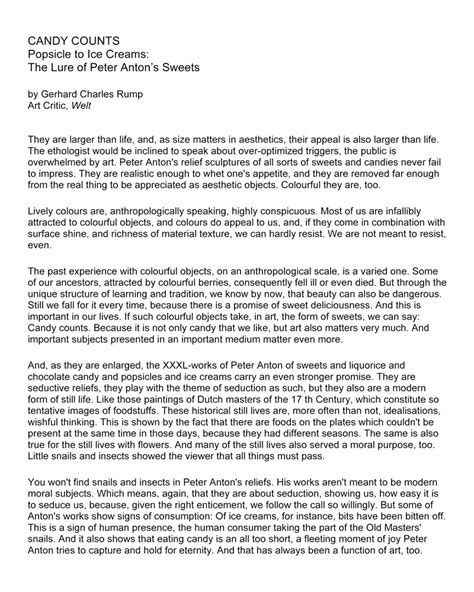 CANDY COUNTS
Popsicle to Ice Creams:
The Lure of Peter Anton's Sweets

by Gerhard Charles Rump
Art Critic, Welt

They are larger than life, and, as size matters in aesthetics, their appeal is also larger than life. The ethologist would be inclined to speak about over-optimized triggers, the public is overwhelmed by art. Peter Anton's relief sculptures of all sorts of sweets and candies never fail to impress. They are realistic enough to whet one's appetite, and they are removed far enough from the real thing to be appreciated as aesthetic objects. Colourful they are, too.

Lively colours are, anthropologically speaking, highly conspicuous. Most of us are infallibly attracted to colourful objects, and colours do appeal to us, and, if they come in combination with surface shine, and richness of material texture, we can hardly resist. We are not meant to resist, even.

The past experience with colourful objects, on an anthropological scale, is a varied one. Some of our ancestors, attracted by colourful berries, consequently fell ill or even died. But through the unique structure of learning and tradition, we know by now, that beauty can also be dangerous. Still we fall for it every time, because there is a promise of sweet deliciousness. And this is important in our lives. If such colourful objects take, in art, the form of sweets, we can say: Candy counts. Because it is not only candy that we like, but art also matters very much. And important subjects presented in an important medium matter even more.

And, as they are enlarged, the XXXL-works of Peter Anton of sweets and liquorice and chocolate candy and popsicles and ice creams carry an even stronger promise. They are seductive reliefs, they play with the theme of seduction as such, but they also are a modern form of still life. Like those paintings of Dutch masters of the 17 th Century, which constitute so tentative images of foodstuffs. These historical still lives are, more often than not, idealisations, wishful thinking. This is shown by the fact that there are foods on the plates which couldn't be present at the same time in those days, because they had different seasons. The same is also true for the still lives with flowers. And many of the still lives also served a moral purpose, too. Little snails and insects showed the viewer that all things must pass.

You won't find snails and insects in Peter Anton's reliefs. His works aren't meant to be modern moral subjects. Which means, again, that they are about seduction, showing us, how easy it is to seduce us, because, given the right enticement, we follow the call so willingly. But some of Anton's works show signs of consumption: Of ice creams, for instance, bits have been bitten off. This is a sign of human presence, the human consumer taking the part of the Old Masters' snails. And it also shows that eating candy is an all too short, a fleeting moment of joy Peter Anton tries to capture and hold for eternity. And that has always been a function of art, too.